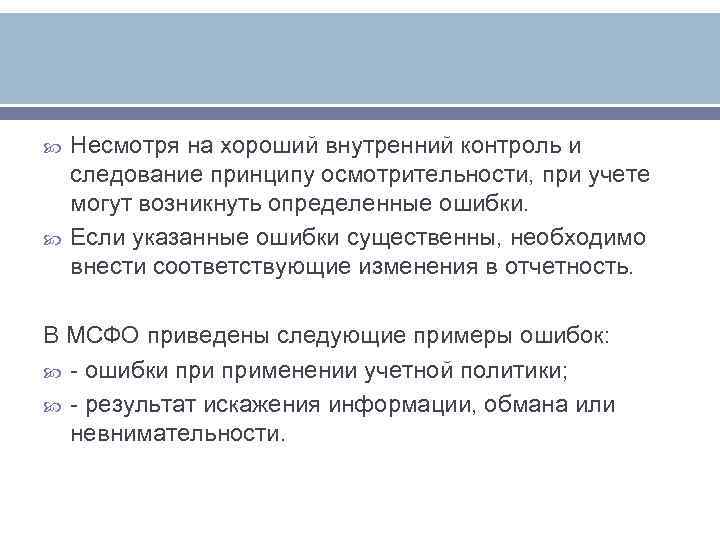 Несмотря на хороший внутренний контроль и следование принципу осмотрительности, при учете могут возникнуть определенные ошибки.

Если указанные ошибки существенны, необходимо внести соответствующие изменения в отчетность.

В МСФО приведены следующие примеры ошибок:

- ошибки при применении учетной политики;

- результат искажения информации, обмана или невнимательности.